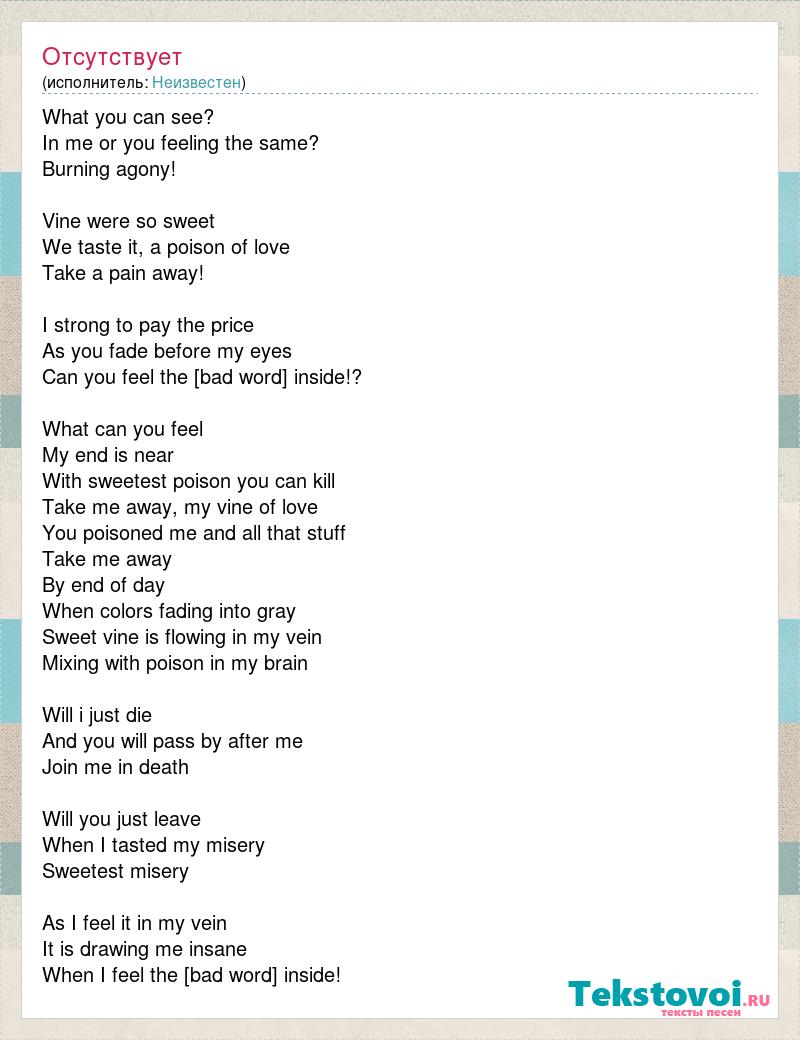 Отсутствует
(исполнитель: Неизвестен)

What you can see?
In me or you feeling the same?
Burning agony!

Vine were so sweet
We taste it, a poison of love
Take a pain away!

I strong to pay the price
As you fade before my eyes
Can you feel the [bad word] inside!?

What can you feel
My end is near
With sweetest poison you can kill
Take me away, my vine of love
You poisoned me and all that stuff
Take me away
By end of day
When colors fading into gray
Sweet vine is flowing in my vein
Mixing with poison in my brain

Will i just die
And you will pass by after me
Join me in death

Will you just leave
When I tasted my misery
Sweetest misery

As I feel it in my vein
It is drawing me insane
When I feel the [bad word] inside!

Tekstovoi.RU
тексты песен